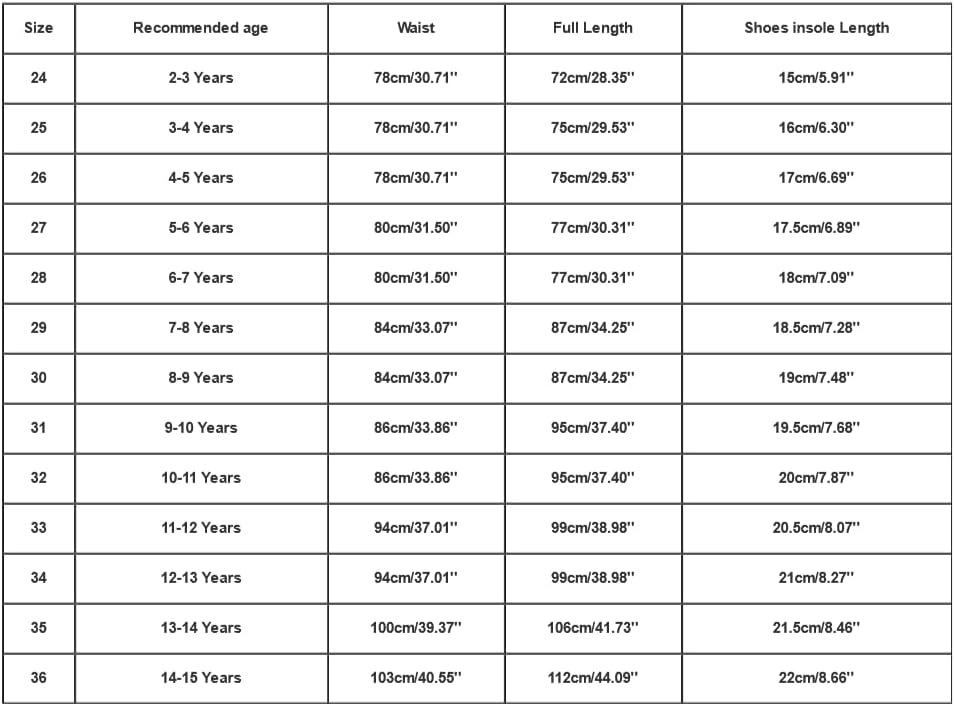 | Size | Recommended age | Waist | Full Length | Shoes insole Length |
|---|---|---|---|---|
| 24 | 2-3 Years | 78cm/30.71'' | 72cm/28.35'' | 15cm/5.91'' |
| 25 | 3-4 Years | 78cm/30.71'' | 75cm/29.53'' | 16cm/6.30'' |
| 26 | 4-5 Years | 78cm/30.71'' | 75cm/29.53'' | 17cm/6.69'' |
| 27 | 5-6 Years | 80cm/31.50'' | 77cm/30.31'' | 17.5cm/6.89'' |
| 28 | 6-7 Years | 80cm/31.50'' | 77cm/30.31'' | 18cm/7.09'' |
| 29 | 7-8 Years | 84cm/33.07'' | 87cm/34.25'' | 18.5cm/7.28'' |
| 30 | 8-9 Years | 84cm/33.07'' | 87cm/34.25'' | 19cm/7.48'' |
| 31 | 9-10 Years | 86cm/33.86'' | 95cm/37.40'' | 19.5cm/7.68'' |
| 32 | 10-11 Years | 86cm/33.86'' | 95cm/37.40'' | 20cm/7.87'' |
| 33 | 11-12 Years | 94cm/37.01'' | 99cm/38.98'' | 20.5cm/8.07'' |
| 34 | 12-13 Years | 94cm/37.01'' | 99cm/38.98'' | 21cm/8.27'' |
| 35 | 13-14 Years | 100cm/39.37'' | 106cm/41.73'' | 21.5cm/8.46'' |
| 36 | 14-15 Years | 103cm/40.55'' | 112cm/44.09'' | 22cm/8.66'' |